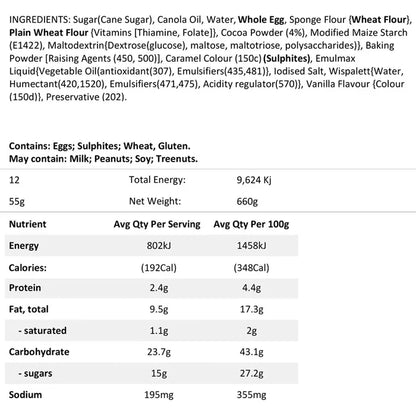 INGREDIENTS: Sugar(Cane Sugar), Canola Oil, Water, Whole Egg, Sponge Flour {Wheat Flour}, Plain Wheat Flour {Vitamins [Thiamine, Folate]}, Cocoa Powder (4%), Modified Maize Starch (E1422), Maltodextrin{Dextrose(glucose), maltose, maltotriose, polysaccharides)}, Baking Powder [Raising Agents (450, 500)], Caramel Colour (150c) (Sulphites), Emulmax Liquid{Vegetable Oil(antioxidant(307), Emulsifiers(435,481)}, Iodised Salt, Wispalett{Water, Humectant(420,1520), Emulsifiers(471,475), Acidity regulator(570)}, Vanilla Flavour {Colour (150d)}, Preservative (202).

Contains: Eggs; Sulphites; Wheat, Gluten.
May contain: Milk; Peanuts; Soy; Treenuts.

| 12 | Total Energy: | 9,624 Kj |
|---|---|---|
| 55g | Net Weight: | 660g |

| Nutrient | Avg Qty Per Serving | Avg Qty Per 100g |
|---|---|---|
| Energy | 802kJ | 1458kJ |
| Calories: | (192Cal) | (348Cal) |
| Protein | 2.4g | 4.4g |
| Fat, total | 9.5g | 17.3g |
| - saturated | 1.1g | 2g |
| Carbohydrate | 23.7g | 43.1g |
| - sugars | 15g | 27.2g |
| Sodium | 195mg | 355mg |